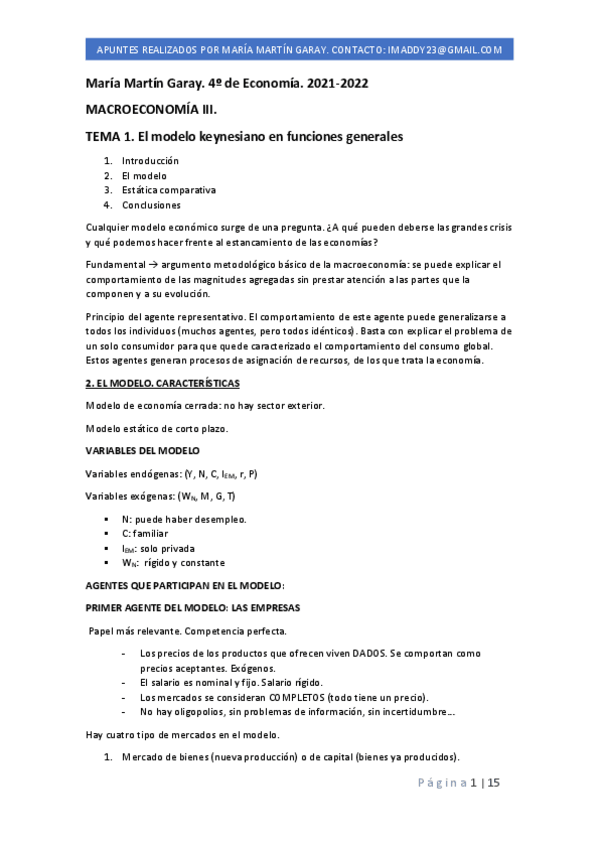 APUNTES REALIZADOS POR MARÍA MARTÍN GARAY. CONTACTO: IMADDY23@GMAIL.COM

María Martín Garay. 4º de Economía. 2021-2022

MACROECONOMÍA III.

TEMA 1. El modelo keynesiano en funciones generales

1. Introducción
2. El modelo
3. Estática comparativa
4. Conclusiones

Cualquier modelo económico surge de una pregunta. ¿A qué pueden deberse las grandes crisis y qué podemos hacer frente al estancamiento de las economías?

Fundamental → argumento metodológico básico de la macroeconomía: se puede explicar el comportamiento de las magnitudes agregadas sin prestar atención a las partes que la componen y a su evolución.

Principio del agente representativo. El comportamiento de este agente puede generalizarse a todos los individuos (muchos agentes, pero todos idénticos). Basta con explicar el problema de un solo consumidor para que quede caracterizado el comportamiento del consumo global. Estos agentes generan procesos de asignación de recursos, de los que trata la economía.

2. EL MODELO. CARACTERÍSTICAS

Modelo de economía cerrada: no hay sector exterior.

Modelo estático de corto plazo.

VARIABLES DEL MODELO

Variables endógenas: (Y, N, C, $I_{EM}$, r, P)

Variables exógenas: ($W_N$, M, G, T)

▪ N: puede haber desempleo.
▪ C: familiar
▪ $I_{EM}$: solo privada
▪ $W_N$: rígido y constante

AGENTES QUE PARTICIPAN EN EL MODELO:

PRIMER AGENTE DEL MODELO: LAS EMPRESAS

Papel más relevante. Competencia perfecta.

- Los precios de los productos que ofrecen viven DADOS. Se comportan como precios aceptantes. Exógenos.
- El salario es nominal y fijo. Salario rígido.
- Los mercados se consideran COMPLETOS (todo tiene un precio).
- No hay oligopolios, sin problemas de información, sin incertidumbre…

Hay cuatro tipo de mercados en el modelo.

1. Mercado de bienes (nueva producción) o de capital (bienes ya producidos).

Página 1 | 15